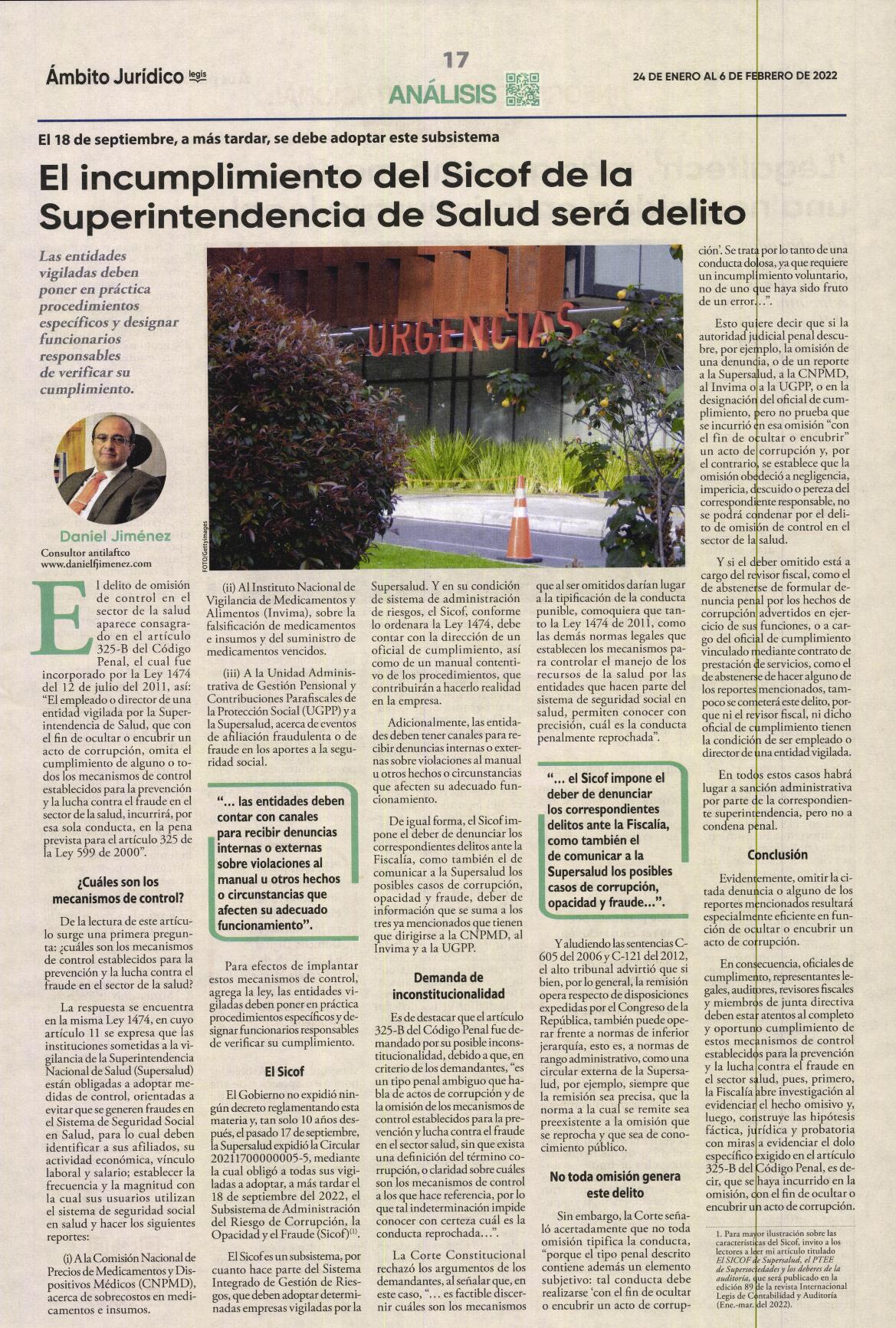 Ámbito Jurídico legis

17

ANÁLISIS

24 DE ENERO AL 6 DE FEBRERO DE 2022

El 18 de septiembre, a más tardar, se debe adoptar este subsistema

El incumplimiento del Sicof de la Superintendencia de Salud será delito

Las entidades vigiladas deben poner en práctica procedimientos específicos y designar funcionarios responsables de verificar su cumplimiento.

URGENCIAS

FOTO/Gettyimages

Daniel Jiménez
Consultor antilaftco
www.danielfjimenez.com

El delito de omisión de control en el sector de la salud aparece consagrado en el artículo 325-B del Código Penal, el cual fue incorporado por la Ley 1474 del 12 de julio del 2011, así: "El empleado o director de una entidad vigilada por la Superintendencia de Salud, que con el fin de ocultar o encubrir un acto de corrupción, omita el cumplimiento de alguno o todos los mecanismos de control establecidos para la prevención y la lucha contra el fraude en el sector de la salud, incurrirá, por esa sola conducta, en la pena prevista para el artículo 325 de la Ley 599 de 2000".

¿Cuáles son los mecanismos de control?

De la lectura de este artículo surge una primera pregunta: ¿cuáles son los mecanismos de control establecidos para la prevención y la lucha contra el fraude en el sector de la salud?

La respuesta se encuentra en la misma Ley 1474, en cuyo artículo 11 se expresa que las instituciones sometidas a la vigilancia de la Superintendencia Nacional de Salud (Supersalud) están obligadas a adoptar medidas de control, orientadas a evitar que se generen fraudes en el Sistema de Seguridad Social en Salud, para lo cual deben identificar a sus afiliados, su actividad económica, vínculo laboral y salario; establecer la frecuencia y la magnitud con la cual sus usuarios utilizan el sistema de seguridad social en salud y hacer los siguientes reportes:

(i) A la Comisión Nacional de Precios de Medicamentos y Dispositivos Médicos (CNPMD), acerca de sobrecostos en medicamentos e insumos.

(ii) Al Instituto Nacional de Vigilancia de Medicamentos y Alimentos (Invima), sobre la falsificación de medicamentos e insumos y del suministro de medicamentos vencidos.

(iii) A la Unidad Administrativa de Gestión Pensional y Contribuciones Parafiscales de la Protección Social (UGPP) y a la Supersalud, acerca de eventos de afiliación fraudulenta o de fraude en los aportes a la seguridad social.

"... las entidades deben contar con canales para recibir denuncias internas o externas sobre violaciones al manual u otros hechos o circunstancias que afecten su adecuado funcionamiento".

Para efectos de implantar estos mecanismos de control, agrega la ley, las entidades vigiladas deben poner en práctica procedimientos específicos y designar funcionarios responsables de verificar su cumplimiento.

El Sicof

El Gobierno no expidió ningún decreto reglamentando esta materia y, tan solo 10 años después, el pasado 17 de septiembre, la Supersalud expidió la Circular 20211700000005-5, mediante la cual obligó a todas sus vigiladas a adoptar, a más tardar el 18 de septiembre del 2022, el Subsistema de Administración del Riesgo de Corrupción, la Opacidad y el Fraude (Sicof)$^{(1)}$.

El Sicof es un subsistema, por cuanto hace parte del Sistema Integrado de Gestión de Riesgos, que deben adoptar determinadas empresas vigiladas por la Supersalud. Y en su condición de sistema de administración de riesgos, el Sicof, conforme lo ordenara la Ley 1474, debe contar con la dirección de un oficial de cumplimiento, así como de un manual contentivo de los procedimientos, que contribuirán a hacerlo realidad en la empresa.

Adicionalmente, las entidades deben tener canales para recibir denuncias internas o externas sobre violaciones al manual u otros hechos o circunstancias que afecten su adecuado funcionamiento.

De igual forma, el Sicof impone el deber de denunciar los correspondientes delitos ante la Fiscalía, como también el de comunicar a la Supersalud los posibles casos de corrupción, opacidad y fraude, deber de información que se suma a los tres ya mencionados que tienen que dirigirse a la CNPMD, al Invima y a la UGPP.

Demanda de inconstitucionalidad

Es de destacar que el artículo 325-B del Código Penal fue demandado por su posible inconstitucionalidad, debido a que, en criterio de los demandantes, "es un tipo penal ambiguo que habla de actos de corrupción y de la omisión de los mecanismos de control establecidos para la prevención y lucha contra el fraude en el sector salud, sin que exista una definición del término corrupción, o claridad sobre cuáles son los mecanismos de control a los que hace referencia, por lo que tal indeterminación impide conocer con certeza cuál es la conducta reprochada...".

La Corte Constitucional rechazó los argumentos de los demandantes, al señalar que, en este caso, "... es factible discernir cuáles son los mecanismos que al ser omitidos darían lugar a la tipificación de la conducta punible, comoquiera que tanto la Ley 1474 de 2011, como las demás normas legales que establecen los mecanismos para controlar el manejo de los recursos de la salud por las entidades que hacen parte del sistema de seguridad social en salud, permiten conocer con precisión, cuál es la conducta penalmente reprochada".

"... el Sicof impone el deber de denunciar los correspondientes delitos ante la Fiscalía, como también el de comunicar a la Supersalud los posibles casos de corrupción, opacidad y fraude...".

Y aludiendo las sentencias C-605 del 2006 y C-121 del 2012, el alto tribunal advirtió que si bien, por lo general, la remisión opera respecto de disposiciones expedidas por el Congreso de la República, también puede operar frente a normas de inferior jerarquía, esto es, a normas de rango administrativo, como una circular externa de la Supersalud, por ejemplo, siempre que la remisión sea precisa, que la norma a la cual se remite sea preexistente a la omisión que se reprocha y que sea de conocimiento público.

No toda omisión genera este delito

Sin embargo, la Corte señaló acertadamente que no toda omisión tipifica la conducta, "porque el tipo penal descrito contiene además un elemento subjetivo: tal conducta debe realizarse 'con el fin de ocultar o encubrir un acto de corrupción'. Se trata por lo tanto de una conducta dolosa, ya que requiere un incumplimiento voluntario, no de uno que haya sido fruto de un error...".

Esto quiere decir que si la autoridad judicial penal descubre, por ejemplo, la omisión de una denuncia, o de un reporte a la Supersalud, a la CNPMD, al Invima o a la UGPP, o en la designación del oficial de cumplimiento, pero no prueba que se incurrió en esa omisión "con el fin de ocultar o encubrir" un acto de corrupción y, por el contrario, se establece que la omisión obedeció a negligencia, impericia, descuido o pereza del correspondiente responsable, no se podrá condenar por el delito de omisión de control en el sector de la salud.

Y si el deber omitido está a cargo del revisor fiscal, como el de abstenerse de formular denuncia penal por los hechos de corrupción advertidos en ejercicio de sus funciones, o a cargo del oficial de cumplimiento vinculado mediante contrato de prestación de servicios, como el de abstenerse de hacer alguno de los reportes mencionados, tampoco se cometerá este delito, porque ni el revisor fiscal, ni dicho oficial de cumplimiento tienen la condición de ser empleado o director de una entidad vigilada.

En todos estos casos habrá lugar a sanción administrativa por parte de la correspondiente superintendencia, pero no a condena penal.

Conclusión

Evidentemente, omitir la citada denuncia o alguno de los reportes mencionados resultará especialmente eficiente en función de ocultar o encubrir un acto de corrupción.

En consecuencia, oficiales de cumplimiento, representantes legales, auditores, revisores fiscales y miembros de junta directiva deben estar atentos al completo y oportuno cumplimiento de estos mecanismos de control establecidos para la prevención y la lucha contra el fraude en el sector salud, pues, primero, la Fiscalía abre investigación al evidenciar el hecho omisivo y, luego, construye las hipótesis fáctica, jurídica y probatoria con miras a evidenciar el dolo específico exigido en el artículo 325-B del Código Penal, es decir, que se haya incurrido en la omisión, con el fin de ocultar o encubrir un acto de corrupción.

1. Para mayor ilustración sobre las características del Sicof, invito a los lectores a leer mi artículo titulado El SICOF de Supersalud, el PTEE de Supersociedades y los deberes de la auditoría, que será publicado en la edición 89 de la revista Internacional Legis de Contabilidad y Auditoría (Ene.-mar. del 2022).